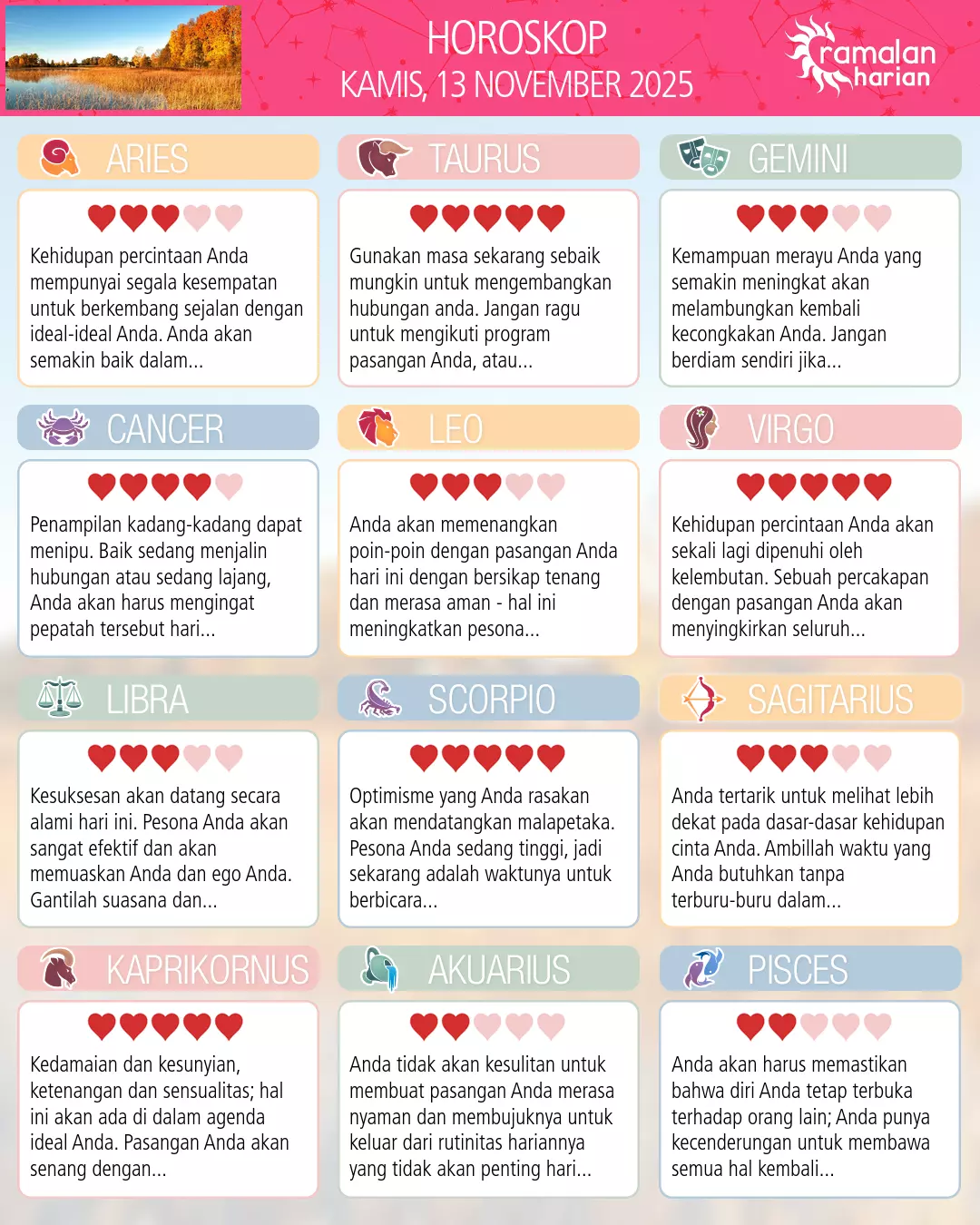 HOROSKOP
KAMIS, 13 NOVEMBER 2025

ramalan harian

ARIES

Kehidupan percintaan Anda mempunyai segala kesempatan untuk berkembang sejalan dengan ideal-ideal Anda. Anda akan semakin baik dalam...

TAURUS

Gunakan masa sekarang sebaik mungkin untuk mengembangkan hubungan anda. Jangan ragu untuk mengikuti program pasangan Anda, atau...

GEMINI

Kemampuan merayu Anda yang semakin meningkat akan melambungkan kembali kecongkakan Anda. Jangan berdiam sendiri jika...

CANCER

Penampilan kadang-kadang dapat menipu. Baik sedang menjalin hubungan atau sedang lajang, Anda akan harus mengingat pepatah tersebut hari...

LEO

Anda akan memenangkan poin-poin dengan pasangan Anda hari ini dengan bersikap tenang dan merasa aman - hal ini meningkatkan pesona...

VIRGO

Kehidupan percintaan Anda akan sekali lagi dipenuhi oleh kelembutan. Sebuah percakapan dengan pasangan Anda akan menyingkirkan seluruh...

LIBRA

Kesuksesan akan datang secara alami hari ini. Pesona Anda akan sangat efektif dan akan memuaskan Anda dan ego Anda. Gantilah suasana dan...

SCORPIO

Optimisme yang Anda rasakan akan mendatangkan malapetaka. Pesona Anda sedang tinggi, jadi sekarang adalah waktunya untuk berbicara...

SAGITARIUS

Anda tertarik untuk melihat lebih dekat pada dasar-dasar kehidupan cinta Anda. Ambillah waktu yang Anda butuhkan tanpa terburu-buru dalam...

KAPRIKORNUS

Kedamaian dan kesunyian, ketenangan dan sensualitas; hal ini akan ada di dalam agenda ideal Anda. Pasangan Anda akan senang dengan...

AKUARIUS

Anda tidak akan kesulitan untuk membuat pasangan Anda merasa nyaman dan membujuknya untuk keluar dari rutinitas hariannya yang tidak akan penting hari...

PISCES

Anda akan harus memastikan bahwa diri Anda tetap terbuka terhadap orang lain; Anda punya kecenderungan untuk membawa semua hal kembali...